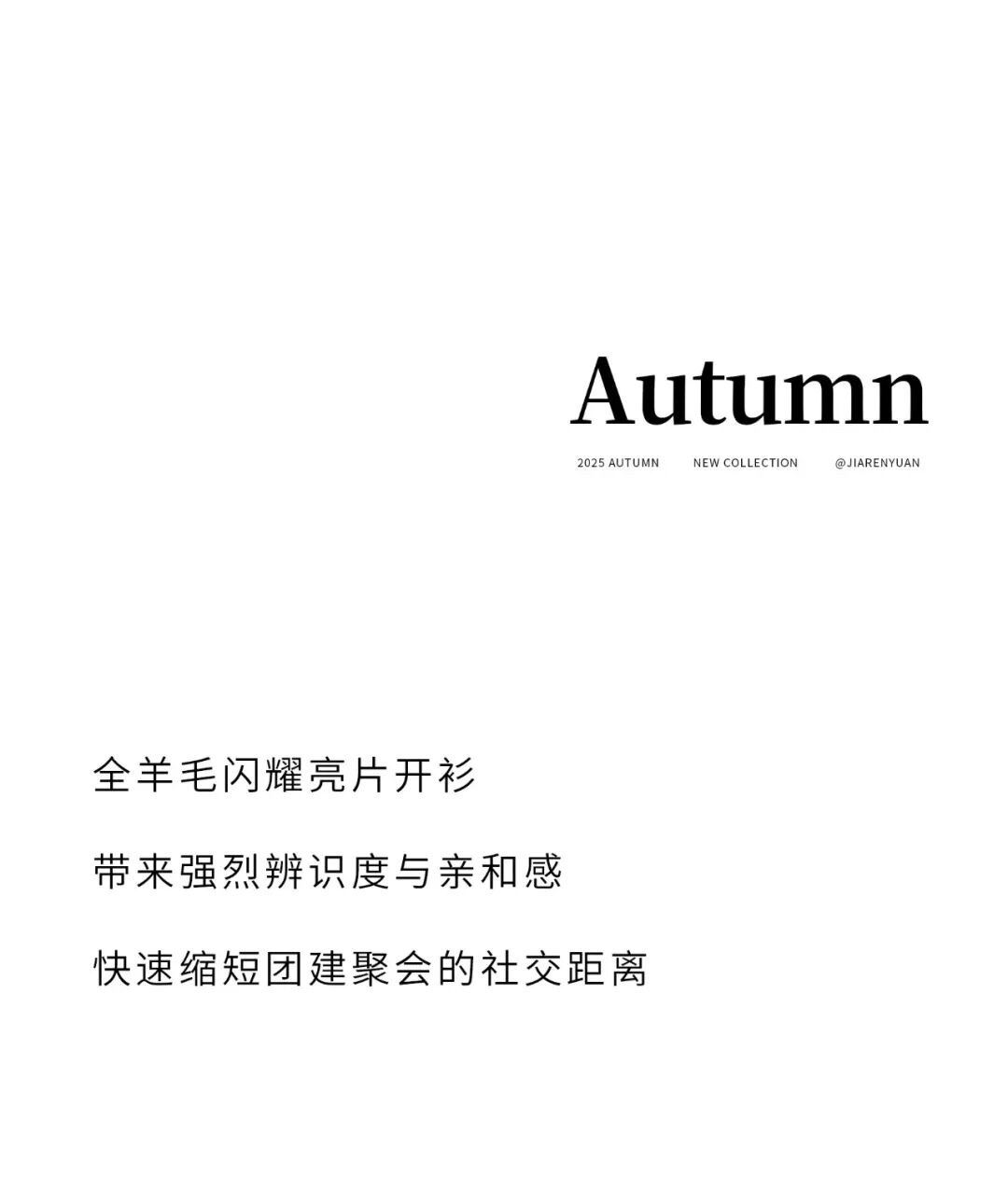 Autumn

2025 AUTUMN NEW COLLECTION @JIARENYUAN

全羊毛闪耀亮片开衫

带来强烈辨识度与亲和感

快速缩短团建聚会的社交距离